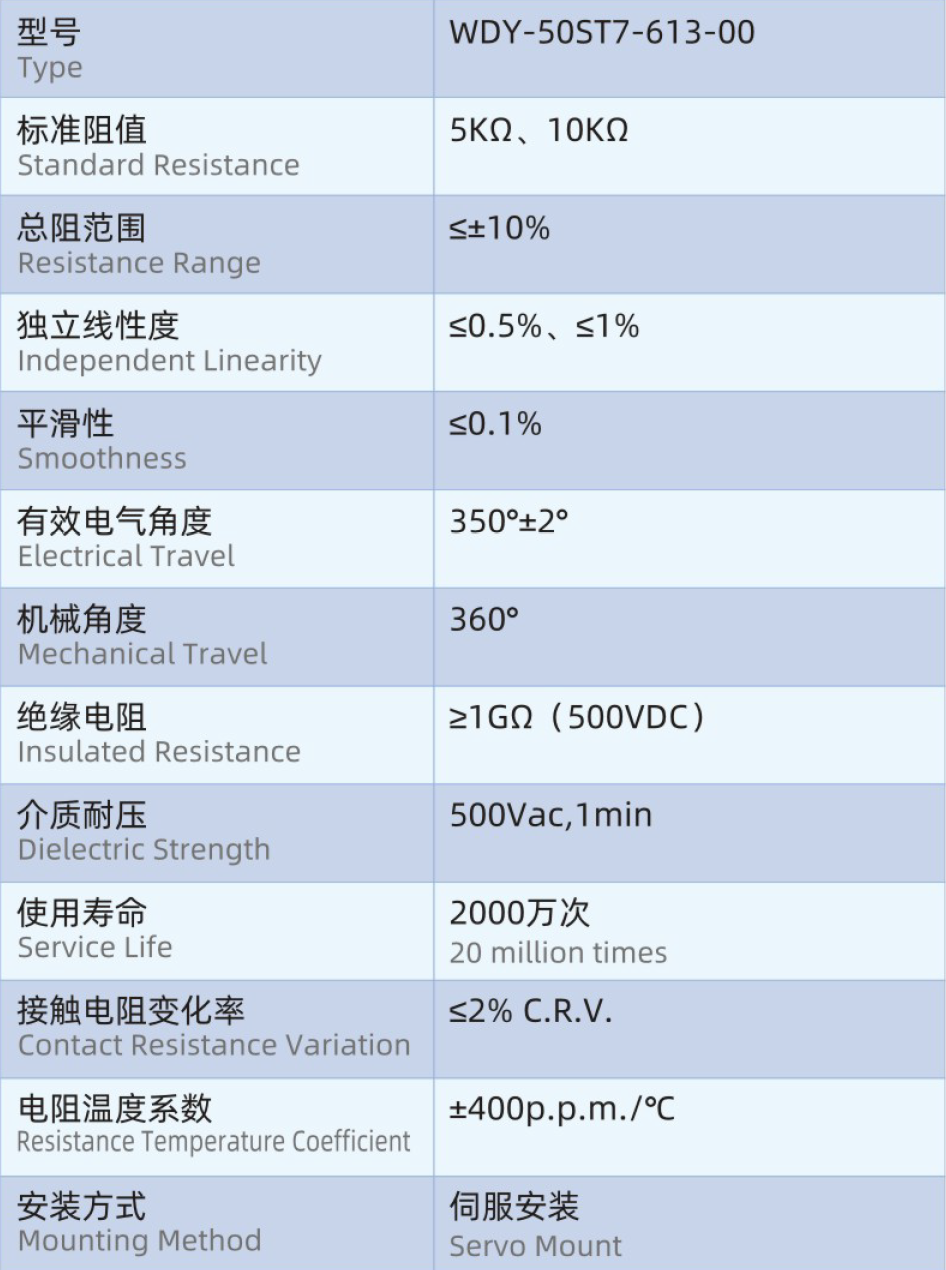 | 型号 Type | WDY-50ST7-613-00 |
|---|---|
| 标准阻值 Standard Resistance | 5KΩ、10KΩ |
| 总阻范围 Resistance Range | ≤±10% |
| 独立线性度 Independent Linearity | ≤0.5%、≤1% |
| 平滑性 Smoothness | ≤0.1% |
| 有效电气角度 Electrical Travel | 350°±2° |
| 机械角度 Mechanical Travel | 360° |
| 绝缘电阻 Insulated Resistance | ≥1GΩ（500VDC） |
| 介质耐压 Dielectric Strength | 500Vac,1min |
| 使用寿命 Service Life | 2000万次 20 million times |
| 接触电阻变化率 Contact Resistance Variation | ≤2% C.R.V. |
| 电阻温度系数 Resistance Temperature Coefficient | ±400p.p.m./°C |
| 安装方式 Mounting Method | 伺服安装 Servo Mount |